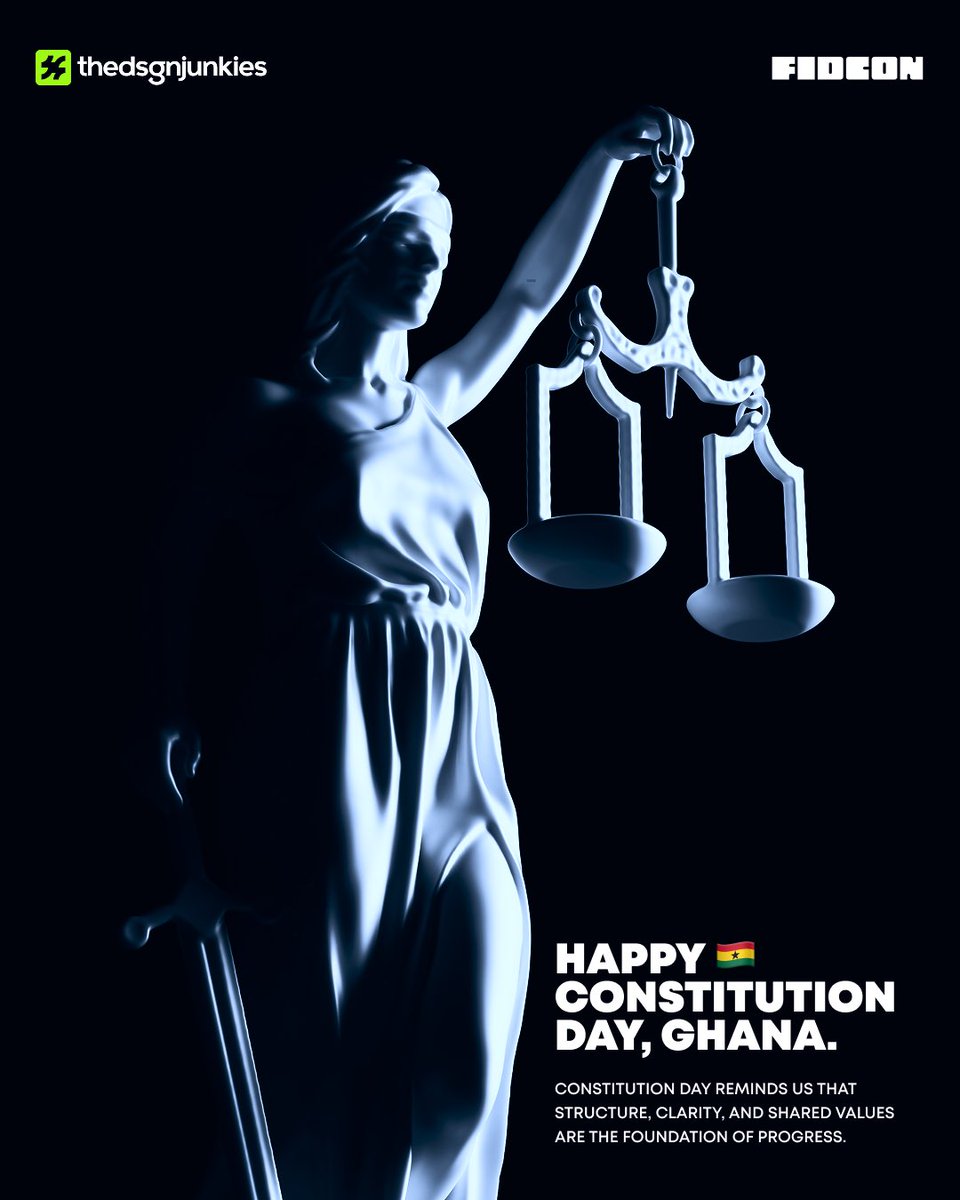 thedsgnjunkies

FIDCON

HAPPY 🇬🇭 CONSTITUTION DAY, GHANA.

CONSTITUTION DAY REMINDS US THAT STRUCTURE, CLARITY, AND SHARED VALUES ARE THE FOUNDATION OF PROGRESS.